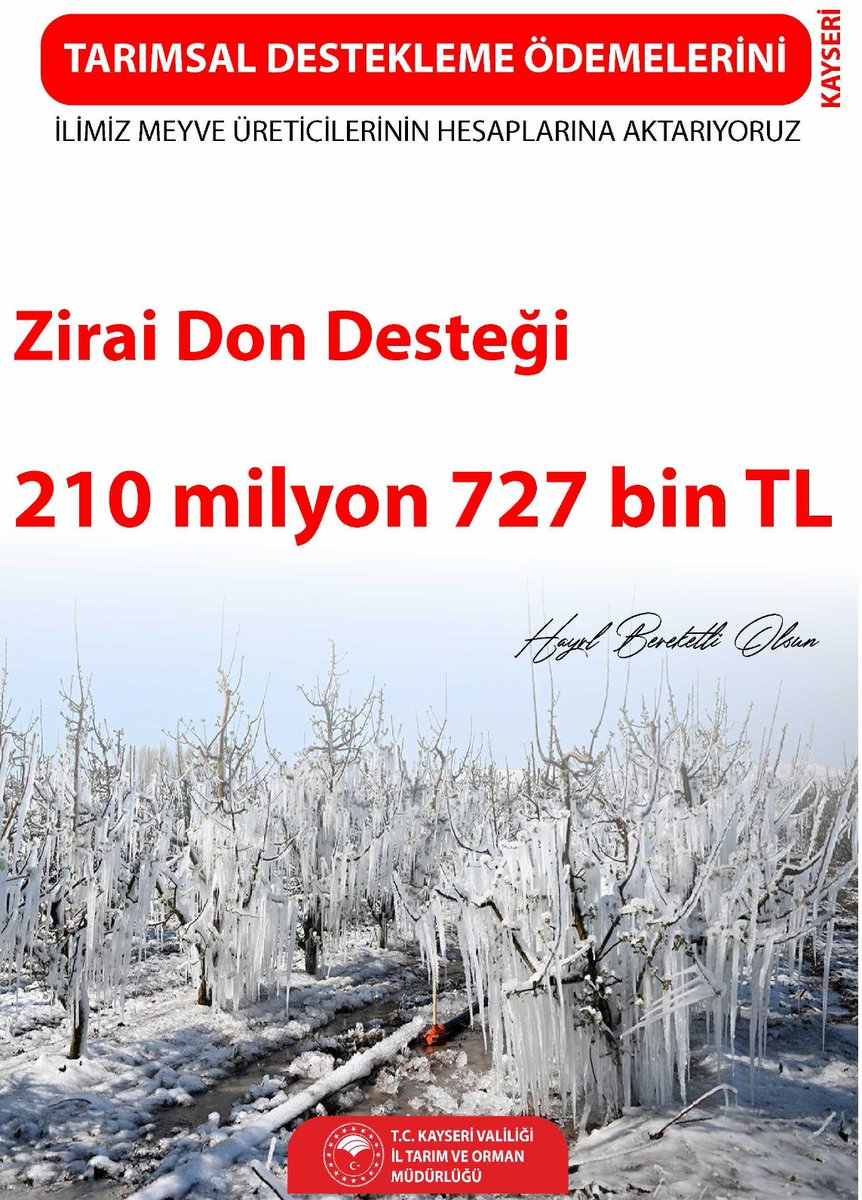 TARIMSAL DESTEKLEME ÖDEMELERİNİ

KAYSERİ

İLİMİZ MEYVE ÜRETİCİLERİNİN HESAPLARINA AKTARIYORUZ

Zirai Don Desteği

210 milyon 727 bin TL

Hayırlı Bereketli Olsun

T.C. KAYSERİ VALİLİĞİ
İL TARIM VE ORMAN MÜDÜRLÜĞÜ